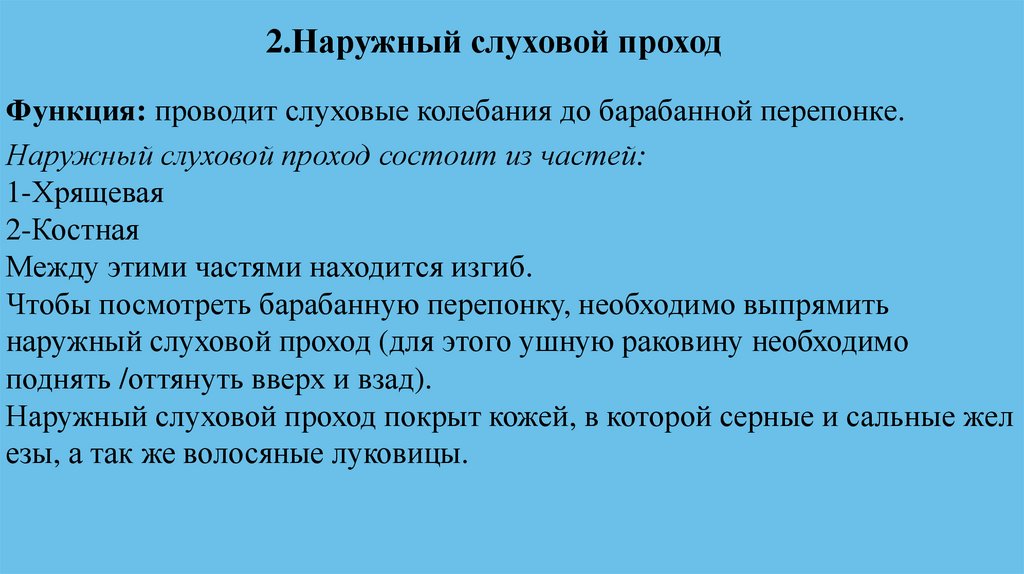 2.Наружный слуховой проход

Функция: проводит слуховые колебания до барабанной перепонке.
Наружный слуховой проход состоит из частей:
1-Хрящевая
2-Костная
Между этими частями находится изгиб.
Чтобы посмотреть барабанную перепонку, необходимо выпрямить наружный слуховой проход (для этого ушную раковину необходимо поднять /оттянуть вверх и взад).
Наружный слуховой проход покрыт кожей, в которой серные и сальные жел езы, а так же волосяные луковицы.